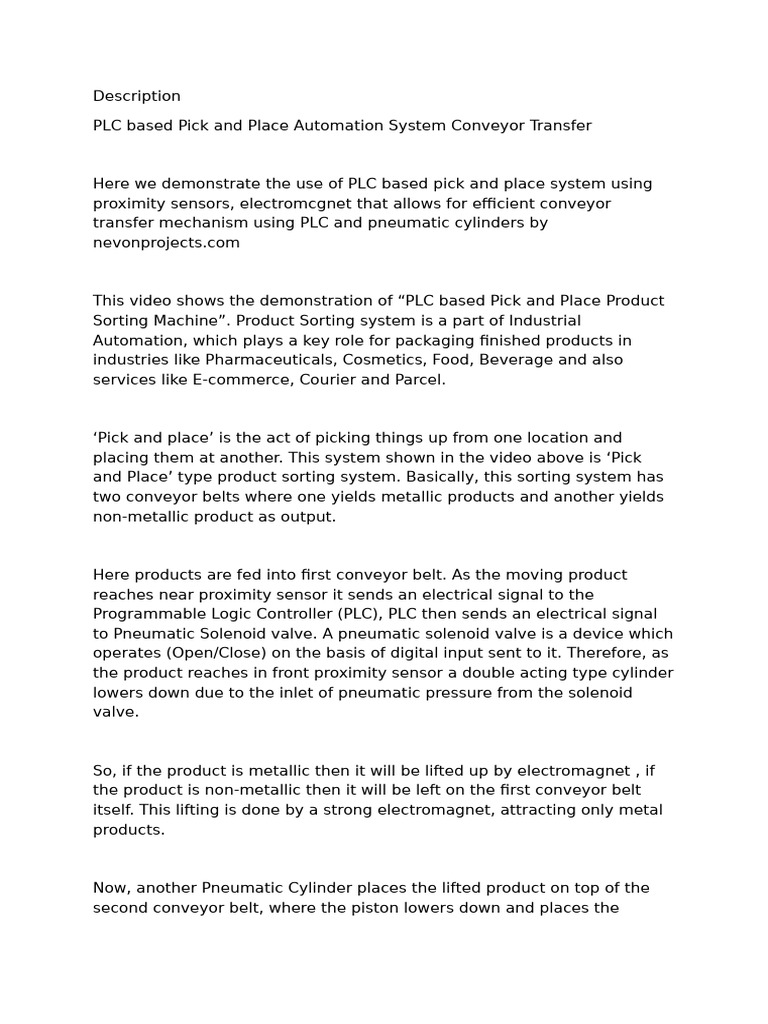 Description

PLC based Pick and Place Automation System Conveyor Transfer

Here we demonstrate the use of PLC based pick and place system using proximity sensors, electromcgnet that allows for efficient conveyor transfer mechanism using PLC and pneumatic cylinders by nevonprojects.com

This video shows the demonstration of “PLC based Pick and Place Product Sorting Machine”. Product Sorting system is a part of Industrial Automation, which plays a key role for packaging finished products in industries like Pharmaceuticals, Cosmetics, Food, Beverage and also services like E-commerce, Courier and Parcel.

‘Pick and place’ is the act of picking things up from one location and placing them at another. This system shown in the video above is ‘Pick and Place’ type product sorting system. Basically, this sorting system has two conveyor belts where one yields metallic products and another yields non-metallic product as output.

Here products are fed into first conveyor belt. As the moving product reaches near proximity sensor it sends an electrical signal to the Programmable Logic Controller (PLC), PLC then sends an electrical signal to Pneumatic Solenoid valve. A pneumatic solenoid valve is a device which operates (Open/Close) on the basis of digital input sent to it. Therefore, as the product reaches in front proximity sensor a double acting type cylinder lowers down due to the inlet of pneumatic pressure from the solenoid valve.

So, if the product is metallic then it will be lifted up by electromagnet , if the product is non-metallic then it will be left on the first conveyor belt itself. This lifting is done by a strong electromagnet, attracting only metal products.

Now, another Pneumatic Cylinder places the lifted product on top of the second conveyor belt, where the piston lowers down and places the